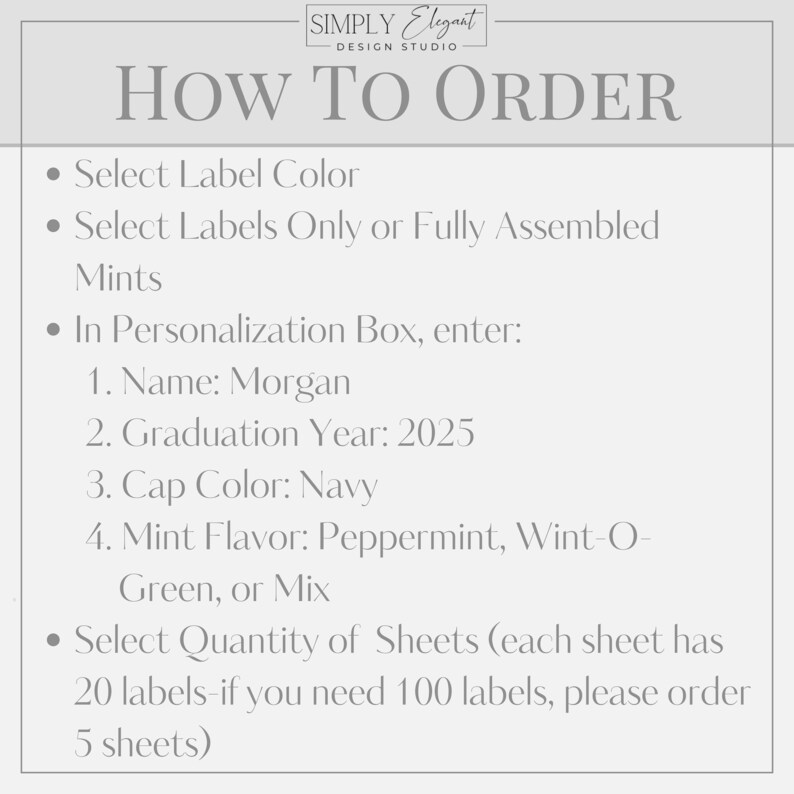 SIMPLY Elegant
DESIGN STUDIO

HOW TO ORDER

• Select Label Color
• Select Labels Only or Fully Assembled Mints
• In Personalization Box, enter:
1. Name: Morgan
2. Graduation Year: 2025
3. Cap Color: Navy
4. Mint Flavor: Peppermint, Wint-O-Green, or Mix
• Select Quantity of Sheets (each sheet has 20 labels-if you need 100 labels, please order 5 sheets)